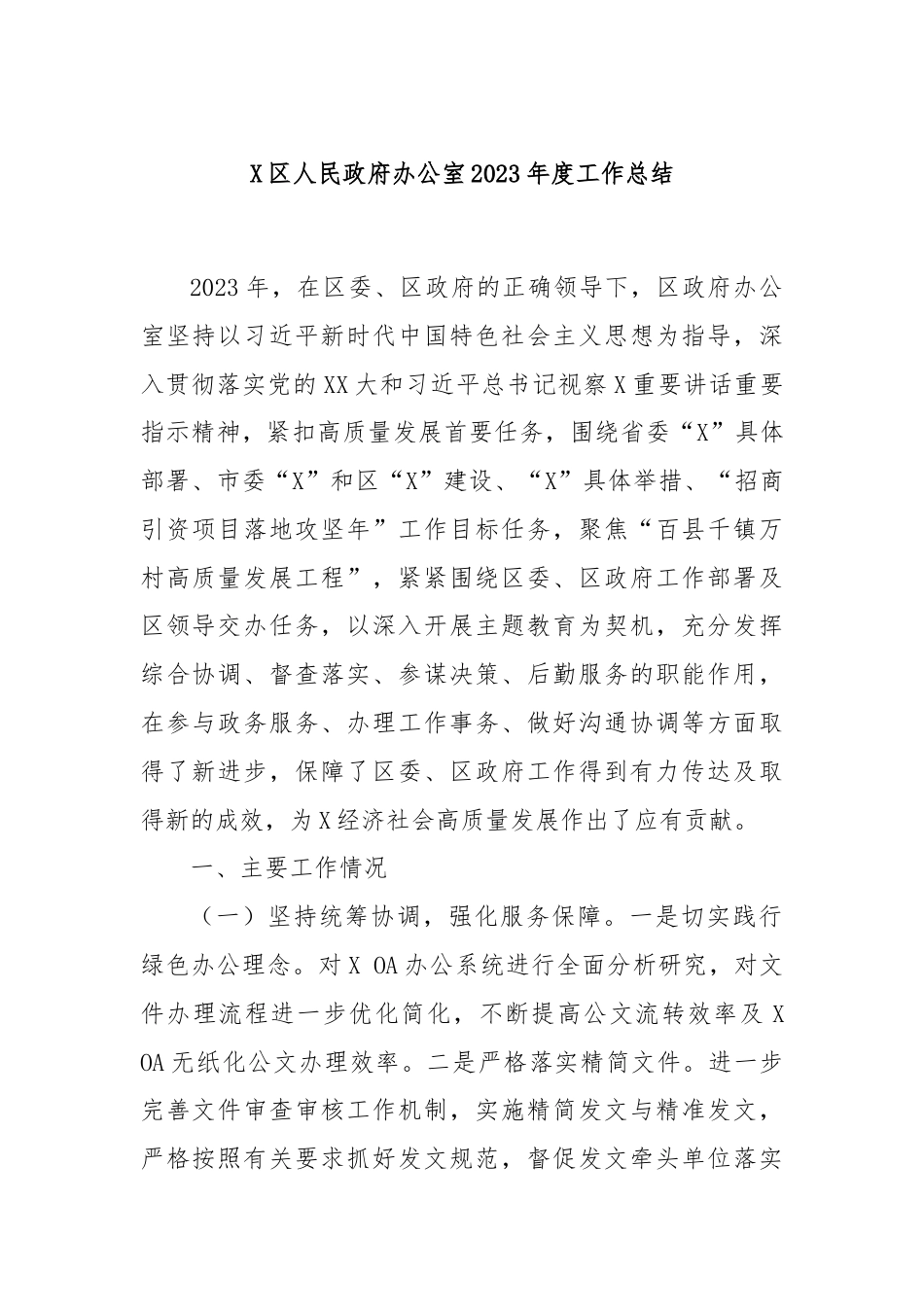 X区人民政府办公室2023年度工作总结

2023年，在区委、区政府的正确领导下，区政府办公室坚持以习近平新时代中国特色社会主义思想为指导，深入贯彻落实党的XX大和习近平总书记视察X重要讲话重要指示精神，紧扣高质量发展首要任务，围绕省委“X”具体部署、市委“X”和区“X”建设、“X”具体举措、“招商引资项目落地攻坚年”工作目标任务，聚焦“百县千镇万村高质量发展工程”，紧紧围绕区委、区政府工作部署及区领导交办任务，以深入开展主题教育为契机，充分发挥综合协调、督查落实、参谋决策、后勤服务的职能作用，在参与政务服务、办理工作事务、做好沟通协调等方面取得了新进步，保障了区委、区政府工作得到有力传达及取得新的成效，为X经济社会高质量发展作出了应有贡献。

一、主要工作情况

（一）坚持统筹协调，强化服务保障。一是切实践行绿色办公理念。对X OA办公系统进行全面分析研究，对文件办理流程进一步优化简化，不断提高公文流转效率及X OA无纸化公文办理效率。二是严格落实精简文件。进一步完善文件审查审核工作机制，实施精简发文与精准发文，严格按照有关要求抓好发文规范，督促发文牵头单位落实